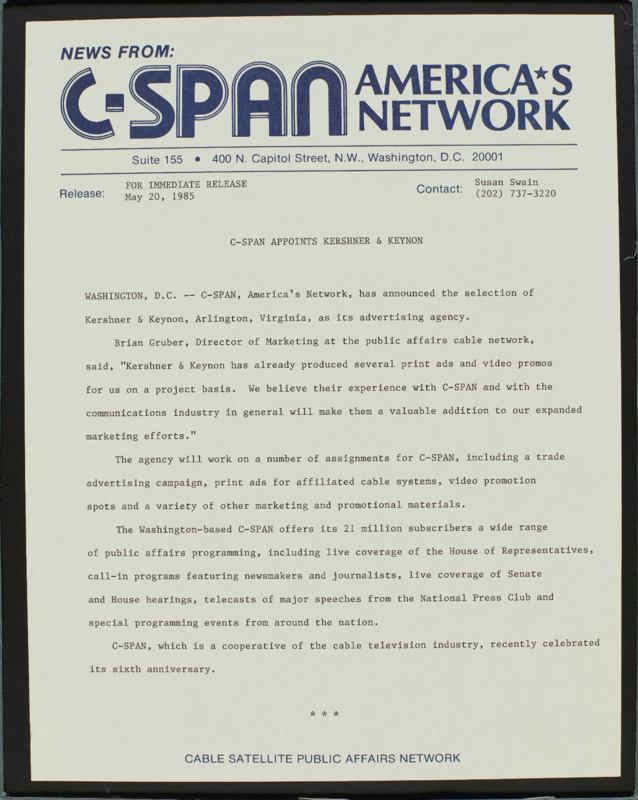 NEWS FROM:

C-SPAN AMERICA★S NETWORK

Suite 155 • 400 N. Capitol Street, N.W., Washington, D.C. 20001

Release: FOR IMMEDIATE RELEASE
May 20, 1985

Contact: Susan Swain
(202) 737-3220

C-SPAN APPOINTS KERSHNER & KEYNON

WASHINGTON, D.C. -- C-SPAN, America's Network, has announced the selection of Kershner & Keynon, Arlington, Virginia, as its advertising agency.

Brian Gruber, Director of Marketing at the public affairs cable network, said, "Kershner & Keynon has already produced several print ads and video promos for us on a project basis. We believe their experience with C-SPAN and with the communications industry in general will make them a valuable addition to our expanded marketing efforts."

The agency will work on a number of assignments for C-SPAN, including a trade advertising campaign, print ads for affiliated cable systems, video promotion spots and a variety of other marketing and promotional materials.

The Washington-based C-SPAN offers its 21 million subscribers a wide range of public affairs programming, including live coverage of the House of Representatives, call-in programs featuring newsmakers and journalists, live coverage of Senate and House hearings, telecasts of major speeches from the National Press Club and special programming events from around the nation.

C-SPAN, which is a cooperative of the cable television industry, recently celebrated its sixth anniversary.

* * *

CABLE SATELLITE PUBLIC AFFAIRS NETWORK